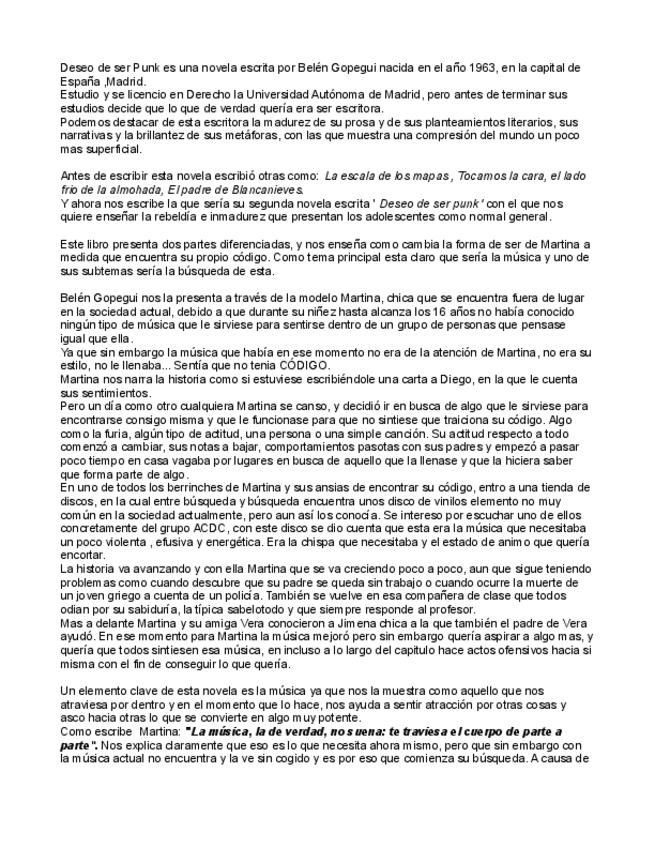 Deseo de ser Punk es una novela escrita por Belén Gopegui nacida en el año 1963, en la capital de España ,Madrid.
Estudio y se licencio en Derecho la Universidad Autónoma de Madrid, pero antes de terminar sus estudios decide que lo que de verdad quería era ser escritora.
Podemos destacar de esta escritora la madurez de su prosa y de sus planteamientos literarios, sus narrativas y la brillantez de sus metáforas, con las que muestra una compresión del mundo un poco mas superficial.

Antes de escribir esta novela escribió otras como: La escala de los mapas, Tocamos la cara, el lado frio de la almohada, El padre de Blancanieves.
Y ahora nos escribe la que sería su segunda novela escrita ' Deseo de ser punk ' con el que nos quiere enseñar la rebeldía e inmadurez que presentan los adolescentes como normal general.

Este libro presenta dos partes diferenciadas, y nos enseña como cambia la forma de ser de Martina a medida que encuentra su propio código. Como tema principal esta claro que sería la música y uno de sus subtemas sería la búsqueda de esta.

Belén Gopegui nos la presenta a través de la modelo Martina, chica que se encuentra fuera de lugar en la sociedad actual, debido a que durante su niñez hasta alcanza los 16 años no había conocido ningún tipo de música que le sirviese para sentirse dentro de un grupo de personas que pensase igual que ella.
Ya que sin embargo la música que había en ese momento no era de la atención de Martina, no era su estilo, no le llenaba... Sentía que no tenia CÓDIGO.
Martina nos narra la historia como si estuviese escribiéndole una carta a Diego, en la que le cuenta sus sentimientos.
Pero un día como otro cualquiera Martina se canso, y decidió ir en busca de algo que le sirviese para encontrarse consigo misma y que le funcionase para que no sintiese que traiciona su código. Algo como la furia, algún tipo de actitud, una persona o una simple canción. Su actitud respecto a todo comenzó a cambiar, sus notas a bajar, comportamientos pasotas con sus padres y empezó a pasar poco tiempo en casa vagaba por lugares en busca de aquello que la llenase y que la hiciera saber que forma parte de algo.
En uno de todos los berrinches de Martina y sus ansias de encontrar su código, entro a una tienda de discos, en la cual entre búsqueda y búsqueda encuentra unos disco de vinilos elemento no muy común en la sociedad actualmente, pero aun así los conocía. Se intereso por escuchar uno de ellos concretamente del grupo ACDC, con este disco se dio cuenta que esta era la música que necesitaba un poco violenta , efusiva y energética. Era la chispa que necesitaba y el estado de animo que quería encortar.
La historia va avanzando y con ella Martina que se va creciendo poco a poco, aun que sigue teniendo problemas como cuando descubre que su padre se queda sin trabajo o cuando ocurre la muerte de un joven griego a cuenta de un policía. También se vuelve en esa compañera de clase que todos odian por su sabiduría, la típica sabelotodo y que siempre responde al profesor.
Mas a delante Martina y su amiga Vera conocieron a Jimena chica a la que también el padre de Vera ayudó. En ese momento para Martina la música mejoró pero sin embargo quería aspirar a algo mas, y quería que todos sintiesen esa música, en incluso a lo largo del capitulo hace actos ofensivos hacia si misma con el fin de conseguir lo que quería.

Un elemento clave de esta novela es la música ya que nos la muestra como aquello que nos atraviesa por dentro y en el momento que lo hace, nos ayuda a sentir atracción por otras cosas y asco hacia otras lo que se convierte en algo muy potente.
Como escribe Martina: "La música, la de verdad, no suena: te traviesa el cuerpo de parte a parte". Nos explica claramente que eso es lo que necesita ahora mismo, pero que sin embargo con la música actual no encuentra y la ve sin cogido y es por eso que comienza su búsqueda. A causa de